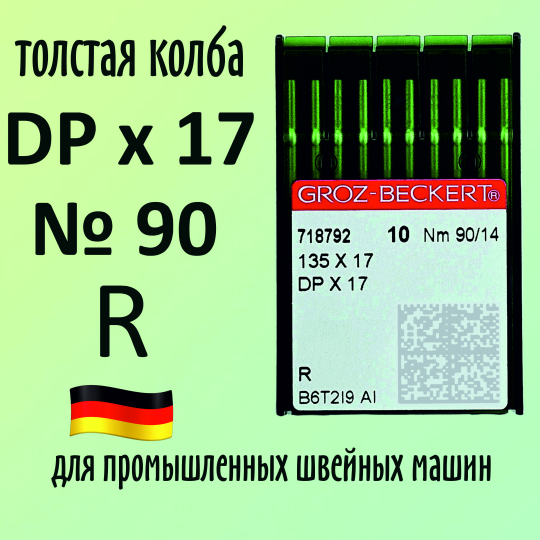 толстая колба

DP x 17

№ 90

R

GROZ-BECKERT®

718792 10 Nm 90/14

135 X 17

DP X 17

R

B6T2I9 AI

для промышленных швейных машин